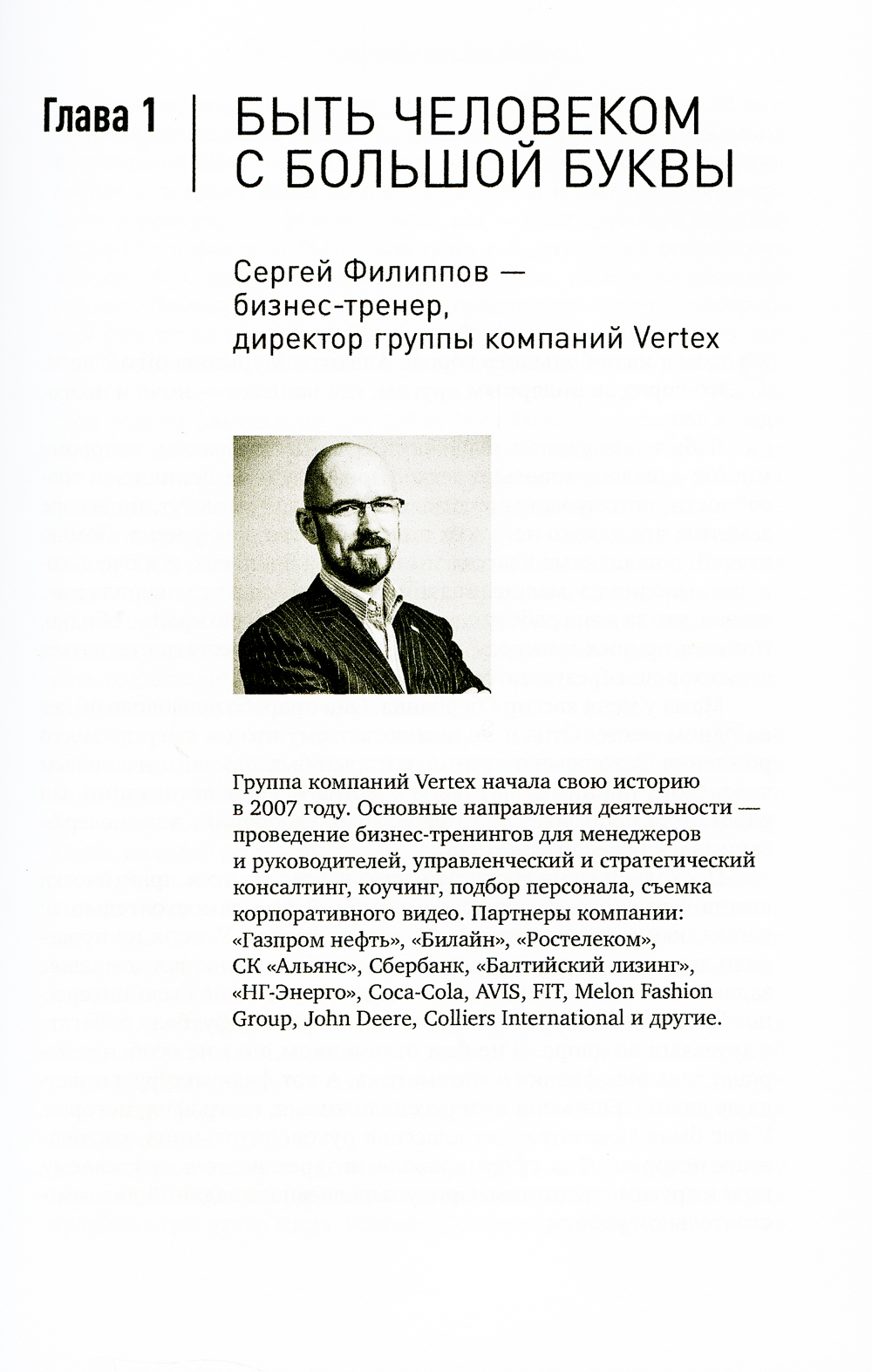 Глава 1

БЫТЬ ЧЕЛОВЕКОМ С БОЛЬШОЙ БУКВЫ

Сергей Филиппов — бизнес-тренер, директор группы компаний Vertex

Группа компаний Vertex начала свою историю в 2007 году. Основные направления деятельности — проведение бизнес-тренингов для менеджеров и руководителей, управленческий и стратегический консалтинг, коучинг, подбор персонала, съемка корпоративного видео. Партнеры компании: «Газпром нефть», «Билайн», «Ростелеком», СК «Альянс», Сбербанк, «Балтийский лизинг», «НГ-Энерго», Coca-Cola, AVIS, FIT, Melon Fashion Group, John Deere, Colliers International и другие.